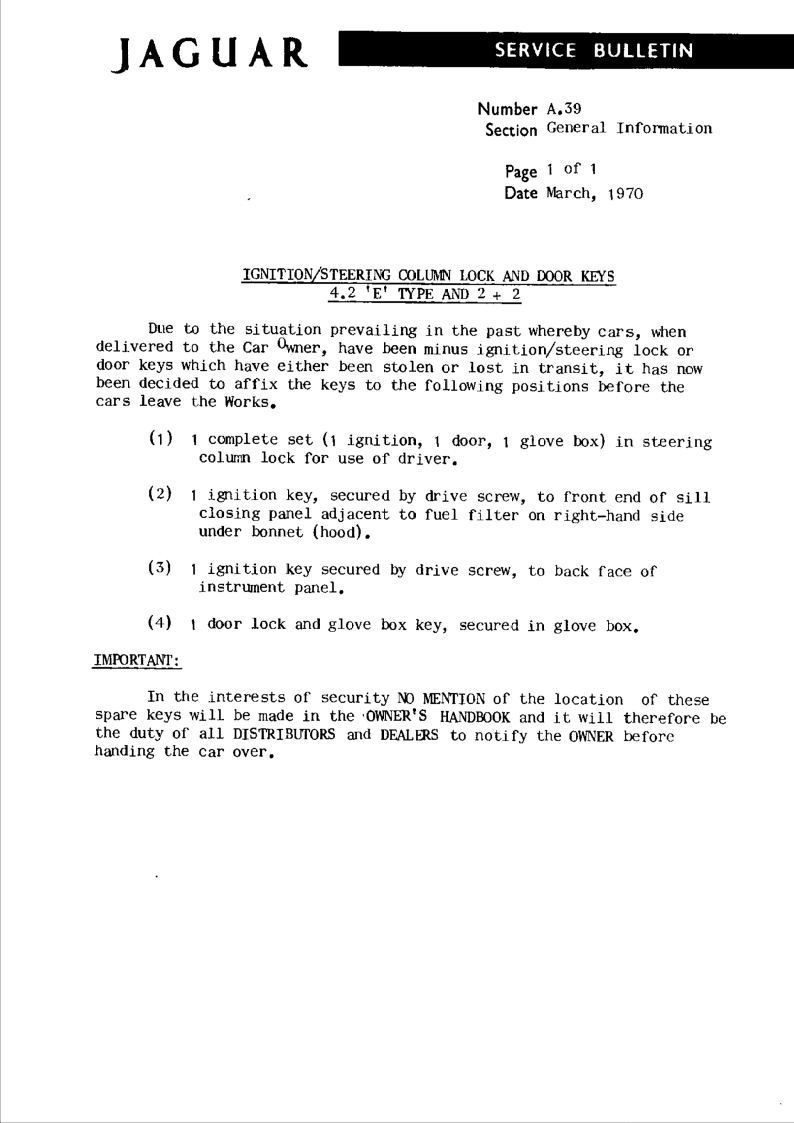 JAGUAR

SERVICE BULLETIN

Number A.39
Section General Information

Page 1 of 1
Date March, 1970

IGNITION/STEERING COLUMN LOCK AND DOOR KEYS
4.2 'E' TYPE AND 2 + 2

Due to the situation prevailing in the past whereby cars, when delivered to the Car Owner, have been minus ignition/steering lock or door keys which have either been stolen or lost in transit, it has now been decided to affix the keys to the following positions before the cars leave the Works.

(1) 1 complete set (1 ignition, 1 door, 1 glove box) in steering column lock for use of driver.

(2) 1 ignition key, secured by drive screw, to front end of sill closing panel adjacent to fuel filter on right-hand side under bonnet (hood).

(3) 1 ignition key secured by drive screw, to back face of instrument panel.

(4) 1 door lock and glove box key, secured in glove box.

IMPORTANT:

In the interests of security NO MENTION of the location of these spare keys will be made in the OWNER'S HANDBOOK and it will therefore be the duty of all DISTRIBUTORS and DEALERS to notify the OWNER before handing the car over.